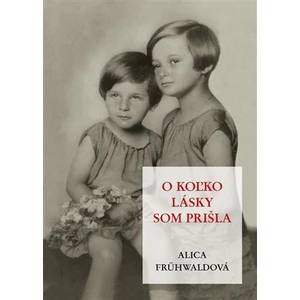 O KOĽKO LÁSKY SOM PRIŠLA

ALICA FRÜHWALDOVÁ